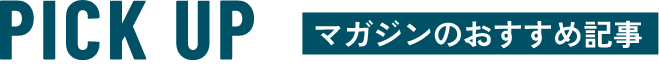 PICK UP
マガジンのおすすめ記事